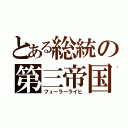 とある総統の
第三帝国
フューラーライヒ